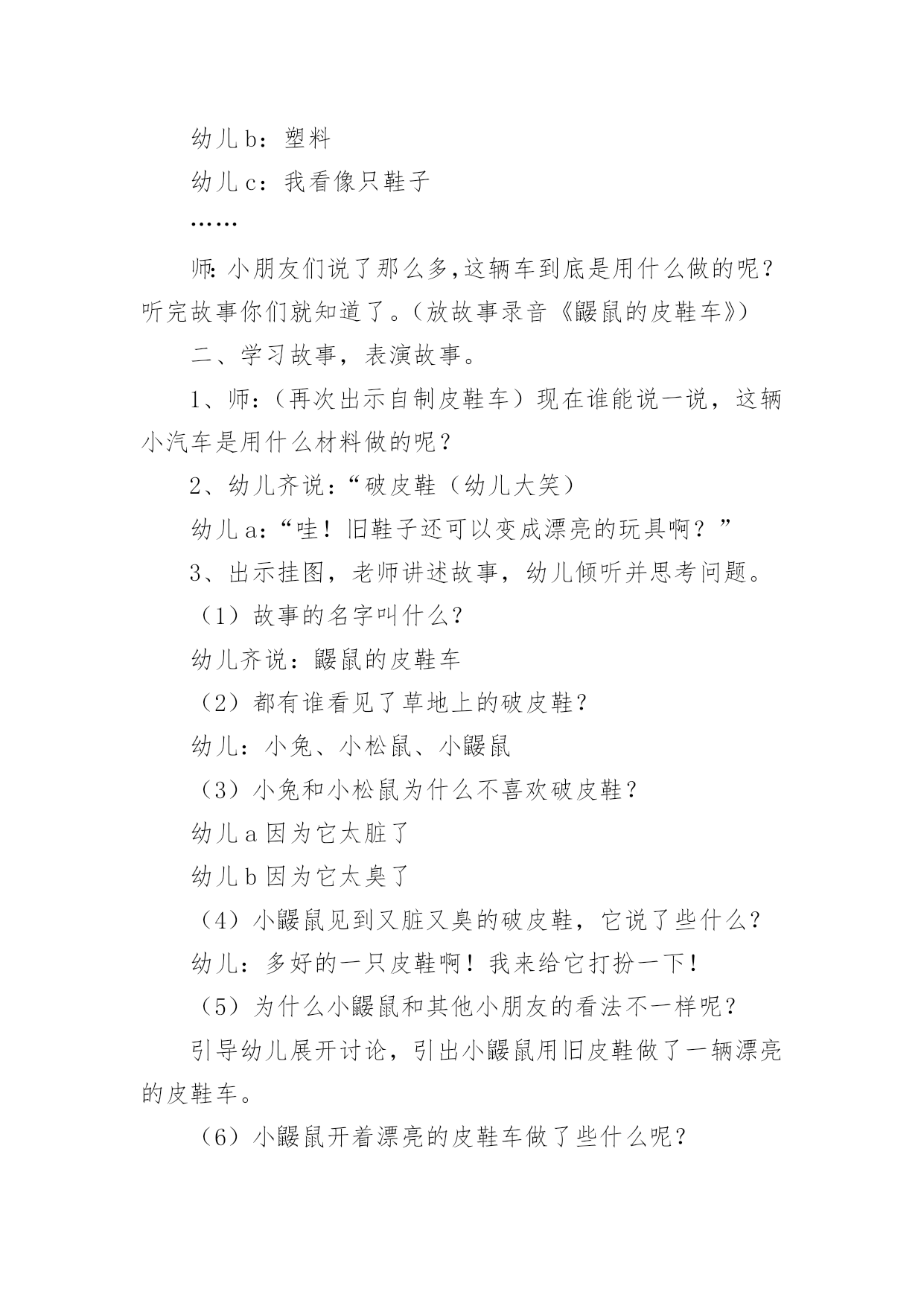 幼儿 b：塑料

幼儿 c：我看像只鞋子

……

师:小朋友们说了那么多,这辆车到底是用什么做的呢?听完故事你们就知道了。(放故事录音《鼹鼠的皮鞋车》)

二、学习故事，表演故事。

1、师：（再次出示自制皮鞋车）现在谁能说一说，这辆小汽车是用什么材料做的呢？

2、幼儿齐说：“破皮鞋（幼儿大笑）

幼儿 a：“哇！旧鞋子还可以变成漂亮的玩具啊？”

3、出示挂图，老师讲述故事，幼儿倾听并思考问题。

（1）故事的名字叫什么?

幼儿齐说：鼹鼠的皮鞋车

（2）都有谁看见了草地上的破皮鞋?

幼儿：小兔、小松鼠、小鼹鼠

（3）小兔和小松鼠为什么不喜欢破皮鞋？

幼儿 a 因为它太脏了

幼儿 b 因为它太臭了

（4）小鼹鼠见到又脏又臭的破皮鞋，它说了些什么?

幼儿：多好的一只皮鞋啊！我来给它打扮一下！

（5）为什么小鼹鼠和其他小朋友的看法不一样呢?

引导幼儿展开讨论，引出小鼹鼠用旧皮鞋做了一辆漂亮的皮鞋车。

（6）小鼹鼠开着漂亮的皮鞋车做了些什么呢?